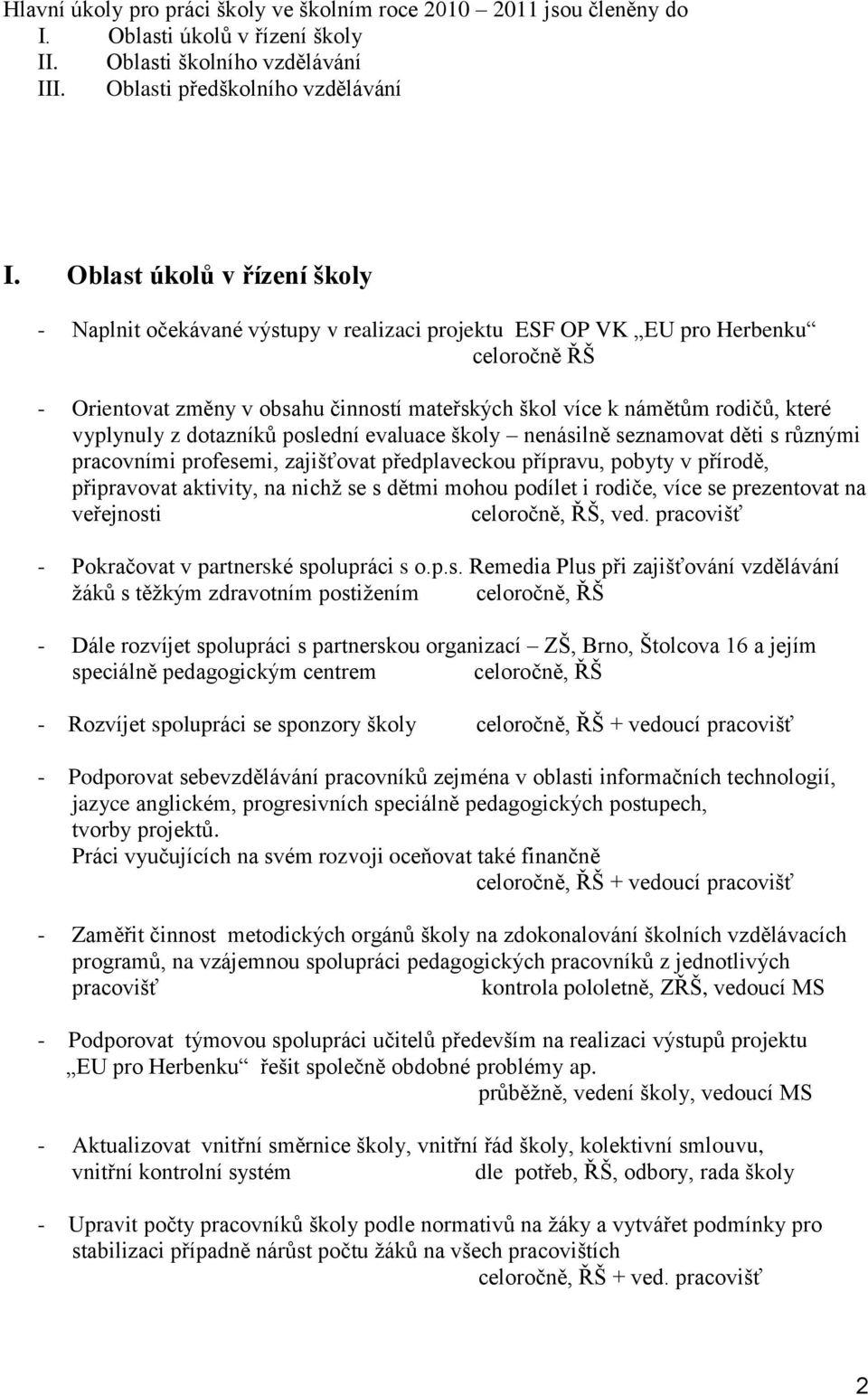 Hlavní úkoly pro práci školy ve školním roce 2010 – 2011 jsou členěny do
I. Oblasti úkolů v řízení školy
II. Oblasti školního vzdělávání
III. Oblasti předškolního vzdělávání

I. Oblast úkolů v řízení školy

- Naplnit očekávané výstupy v realizaci projektu ESF OP VK „EU pro Herbenku“ celoročně ŘŠ

- Orientovat změny v obsahu činností mateřských škol více k námětům rodičů, které vyplynuly z dotazníků poslední evaluace školy – nenásilně seznamovat děti s různými pracovními profesemi, zajišťovat předplaveckou přípravu, pobyty v přírodě, připravovat aktivity, na nichž se s dětmi mohou podílet i rodiče, více se prezentovat na veřejnosti celoročně, ŘŠ, ved. pracovišť

- Pokračovat v partnerské spolupráci s o.p.s. Remedia Plus při zajišťování vzdělávání žáků s těžkým zdravotním postižením celoročně, ŘŠ

- Dále rozvíjet spolupráci s partnerskou organizací – ZŠ, Brno, Štolcova 16 a jejím speciálně pedagogickým centrem celoročně, ŘŠ

- Rozvíjet spolupráci se sponzory školy celoročně, ŘŠ + vedoucí pracovišť

- Podporovat sebevzdělávání pracovníků zejména v oblasti informačních technologií, jazyce anglickém, progresivních speciálně pedagogických postupech, tvorby projektů.
Práci vyučujících na svém rozvoji oceňovat také finančně
celoročně, ŘŠ + vedoucí pracovišť

- Zaměřit činnost metodických orgánů školy na zdokonalování školních vzdělávacích programů, na vzájemnou spolupráci pedagogických pracovníků z jednotlivých pracovišť kontrola pololetně, ZŘŠ, vedoucí MS

- Podporovat týmovou spolupráci učitelů především na realizaci výstupů projektu „EU pro Herbenku“ řešit společně obdobné problémy ap.
průběžně, vedení školy, vedoucí MS

- Aktualizovat vnitřní směrnice školy, vnitřní řád školy, kolektivní smlouvu, vnitřní kontrolní systém dle potřeb, ŘŠ, odbory, rada školy

- Upravit počty pracovníků školy podle normativů na žáky a vytvářet podmínky pro stabilizaci případně nárůst počtu žáků na všech pracovištích
celoročně, ŘŠ + ved. pracovišť

2